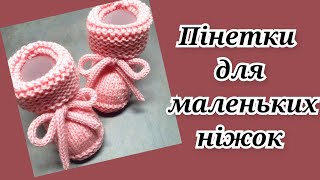 Пінетки для маленьких ніжок